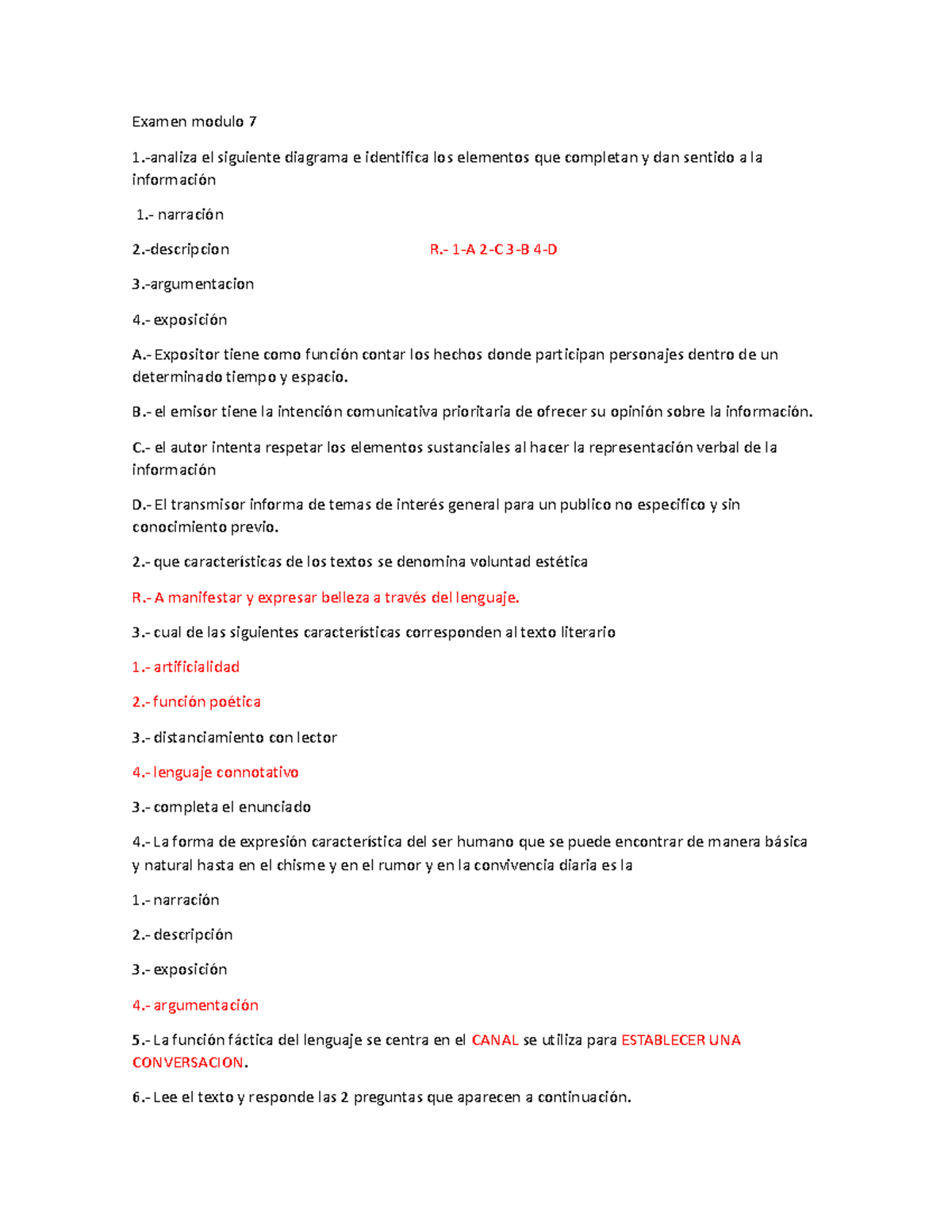 Examen modulo 7

1.-analiza el siguiente diagrama e identifica los elementos que completan y dan sentido a la información

1.- narración

2.-descripcion R.- 1-A 2-C 3-B 4-D

3.-argumentacion

4.- exposición

A.- Expositor tiene como función contar los hechos donde participan personajes dentro de un determinado tiempo y espacio.

B.- el emisor tiene la intención comunicativa prioritaria de ofrecer su opinión sobre la información.

C.- el autor intenta respetar los elementos sustanciales al hacer la representación verbal de la información

D.- El transmisor informa de temas de interés general para un publico no especifico y sin conocimiento previo.

2.- que características de los textos se denomina voluntad estética

R.- A manifestar y expresar belleza a través del lenguaje.

3.- cual de las siguientes características corresponden al texto literario

1.- artificialidad

2.- función poética

3.- distanciamiento con lector

4.- lenguaje connotativo

3.- completa el enunciado

4.- La forma de expresión característica del ser humano que se puede encontrar de manera básica y natural hasta en el chisme y en el rumor y en la convivencia diaria es la

1.- narración

2.- descripción

3.- exposición

4.- argumentación

5.- La función fáctica del lenguaje se centra en el CANAL se utiliza para ESTABLECER UNA CONVERSACION.

6.- Lee el texto y responde las 2 preguntas que aparecen a continuación.